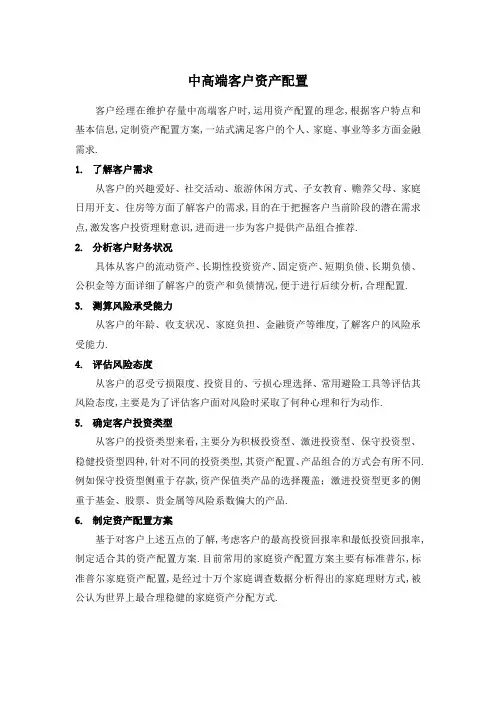 中高端客户资产配置

客户经理在维护存量中高端客户时,运用资产配置的理念,根据客户特点和基本信息,定制资产配置方案,一站式满足客户的个人、家庭、事业等多方面金融需求.

1. 了解客户需求

从客户的兴趣爱好、社交活动、旅游休闲方式、子女教育、赡养父母、家庭日用开支、住房等方面了解客户的需求,目的在于把握客户当前阶段的潜在需求点,激发客户投资理财意识,进而进一步为客户提供产品组合推荐.

2. 分析客户财务状况

具体从客户的流动资产、长期性投资资产、固定资产、短期负债、长期负债、公积金等方面详细了解客户的资产和负债情况,便于进行后续分析,合理配置.

3. 测算风险承受能力

从客户的年龄、收支状况、家庭负担、金融资产等维度,了解客户的风险承受能力.

4. 评估风险态度

从客户的忍受亏损限度、投资目的、亏损心理选择、常用避险工具等评估其风险态度,主要是为了评估客户面对风险时采取了何种心理和行为动作.

5. 确定客户投资类型

从客户的投资类型来看,主要分为积极投资型、激进投资型、保守投资型、稳健投资型四种,针对不同的投资类型,其资产配置、产品组合的方式会有所不同.例如保守投资型侧重于存款,资产保值类产品的选择覆盖;激进投资型更多的侧重于基金、股票、贵金属等风险系数偏大的产品.

6. 制定资产配置方案

基于对客户上述五点的了解,考虑客户的最高投资回报率和最低投资回报率,制定适合其的资产配置方案.目前常用的家庭资产配置方案主要有标准普尔,标准普尔家庭资产配置,是经过十万个家庭调查数据分析得出的家庭理财方式,被公认为世界上最合理稳健的家庭资产分配方式.